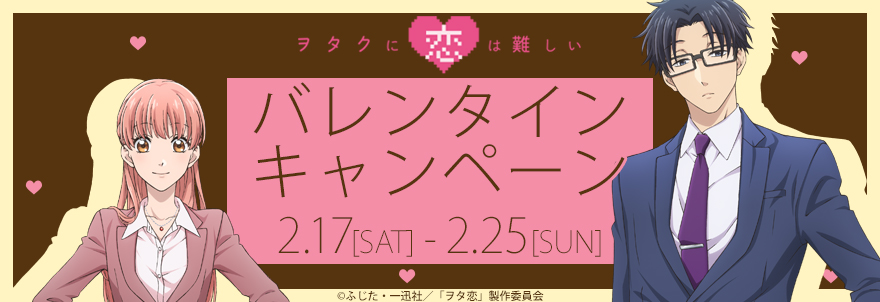 ヲタクに恋は難しい

バレンタイン
キャンペーン

2.17[SAT] - 2.25[SUN]

©ふじた・一迅社／「ヲタ恋」製作委員会